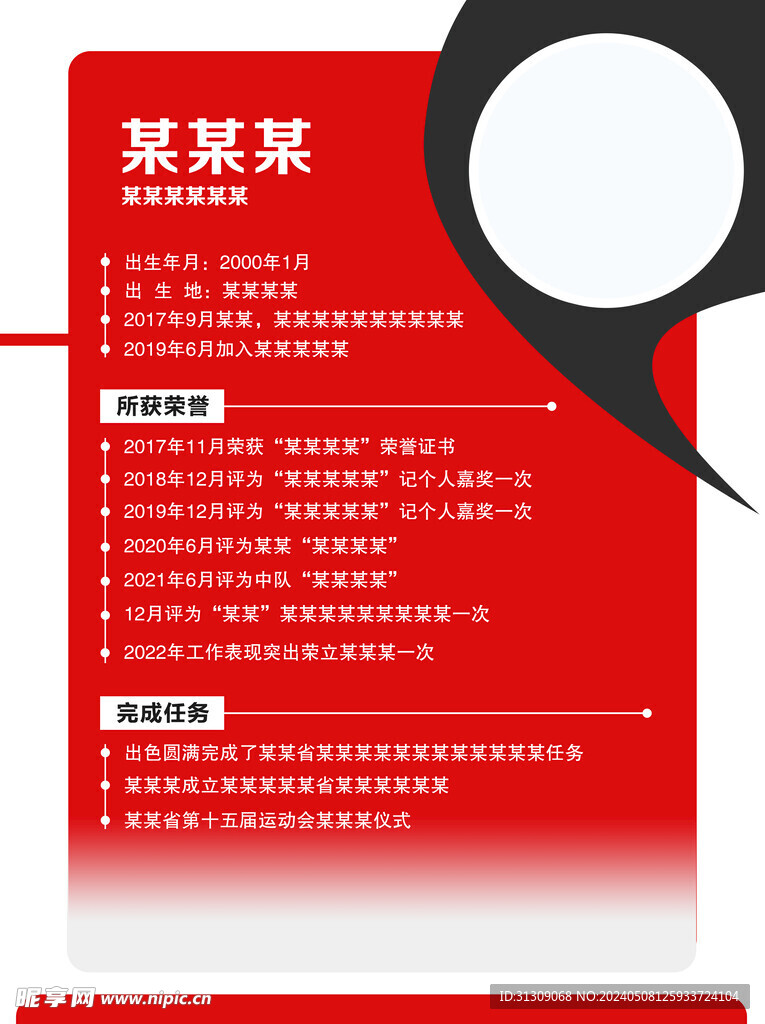 某某某

某某某某某某

出生年月：2000年1月

出 生 地：某某某某

2017年9月某某，某某某某某某某某某某

2019年6月加入某某某某某

所获荣誉

2017年11月荣获“某某某某”荣誉证书

2018年12月评为“某某某某某”记个人嘉奖一次

2019年12月评为“某某某某某”记个人嘉奖一次

2020年6月评为某某“某某某某”

2021年6月评为中队“某某某某”

12月评为“某某”某某某某某某某某某一次

2022年工作表现突出荣立某某某一次

完成任务

出色圆满完成了某某省某某某某某某某某某某某某任务

某某某成立某某某某某省某某某某某某

某某省第十五届运动会某某某仪式

昵享网 www.nipic.cn

ID:31309068 NO:20240508125933724104